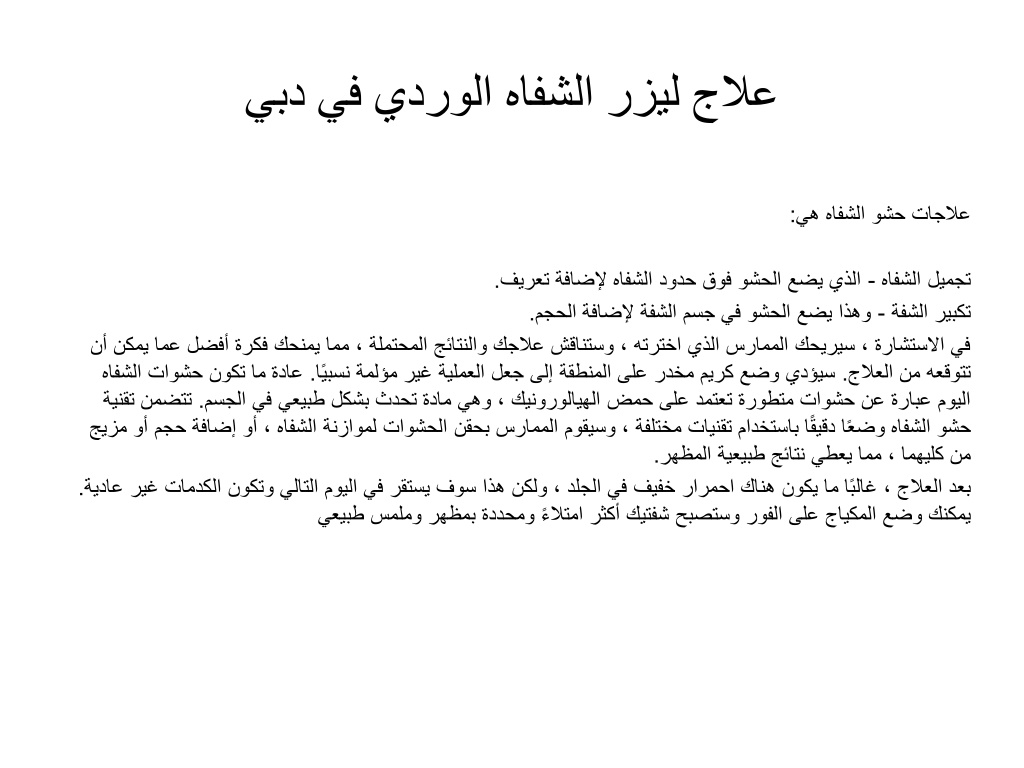 علاج ليزر الشفاه الوردي في دبي

علاجات حشو الشفاه هي:

تجميل الشفاه - الذي يضع الحشو فوق حدود الشفاه لإضافة تعريف.
تكبير الشفة - وهذا يضع الحشو في جسم الشفة لإضافة الحجم.
في الاستشارة ، سيريحك الممارس الذي اخترته ، وستناقش علاجك والنتائج المحتملة ، مما يمنحك فكرة أفضل عما يمكن أن تتوقعه من العلاج. سيؤدي وضع كريم مخدر على المنطقة إلى جعل العملية غير مؤلمة نسبيًا. عادة ما تكون حشوات الشفاه اليوم عبارة عن حشوات متطورة تعتمد على حمض الهيالورونيك ، وهي مادة تحدث بشكل طبيعي في الجسم. تتضمن تقنية حشو الشفاه وضعًا دقيقًا باستخدام تقنيات مختلفة ، وسيقوم الممارس بحقن الحشوات لموازنة الشفاه ، أو إضافة حجم أو مزيج من كليهما ، مما يعطي نتائج طبيعية المظهر.
بعد العلاج ، غالبًا ما يكون هناك احمرار خفيف في الجلد ، ولكن هذا سوف يستقر في اليوم التالي وتكون الكدمات غير عادية. يمكنك وضع المكياج على الفور وستصبح شفتيك أكثر امتلاءً ومحددة بمظهر وملمس طبيعي